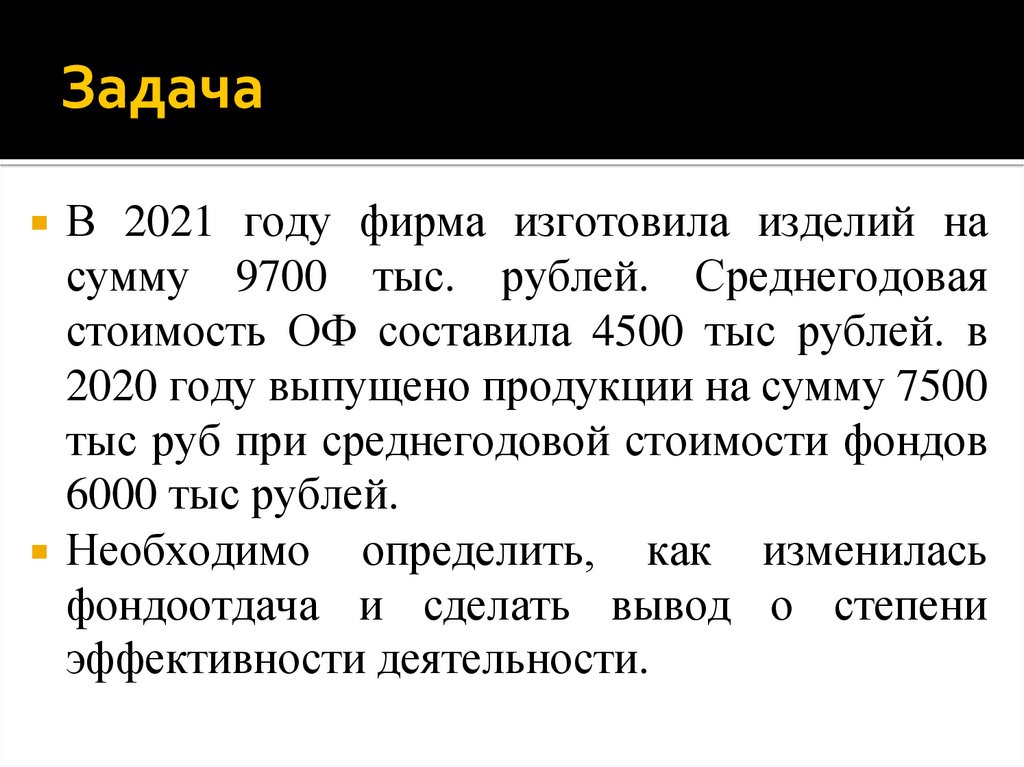 Задача

В 2021 году фирма изготовила изделий на сумму 9700 тыс. рублей. Среднегодовая стоимость ОФ составила 4500 тыс рублей. в 2020 году выпущено продукции на сумму 7500 тыс руб при среднегодовой стоимости фондов 6000 тыс рублей.

Необходимо определить, как изменилась фондоотдача и сделать вывод о степени эффективности деятельности.